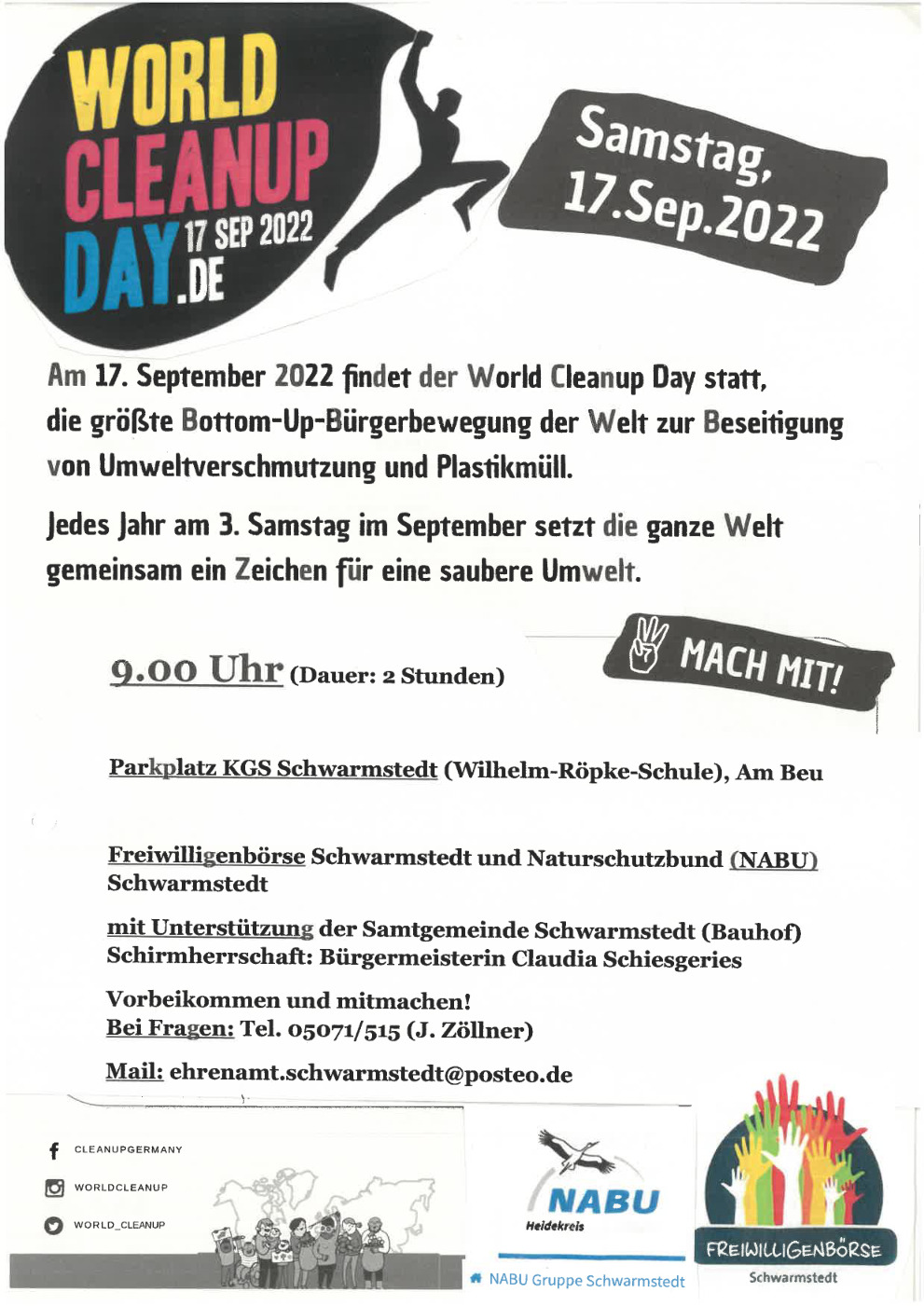 WORLD
CLEANUP
DAY 17 SEP 2022
.DE

Samstag,
17.Sep.2022

Am 17. September 2022 findet der World Cleanup Day statt, die größte Bottom-Up-Bürgerbewegung der Welt zur Beseitigung von Umweltverschmutzung und Plastikmüll.

Jedes Jahr am 3. Samstag im September setzt die ganze Welt gemeinsam ein Zeichen für eine saubere Umwelt.

9.00 Uhr (Dauer: 2 Stunden)

MACH MIT!

Parkplatz KGS Schwarmstedt (Wilhelm-Röpke-Schule), Am Beu

Freiwilligenbörse Schwarmstedt und Naturschutzbund (NABU) Schwarmstedt

mit Unterstützung der Samtgemeinde Schwarmstedt (Bauhof)
Schirmherrschaft: Bürgermeisterin Claudia Schiesgeries

Vorbeikommen und mitmachen!
Bei Fragen: Tel. 05071/515 (J. Zöllner)

Mail: ehrenamt.schwarmstedt@posteo.de

CLEANUPGERMANY
WORLDCLEANUP
WORLD_CLEANUP

NABU
Heidekreis

NABU Gruppe Schwarmstedt

FREIWILLIGENBÖRSE
Schwarmstedt